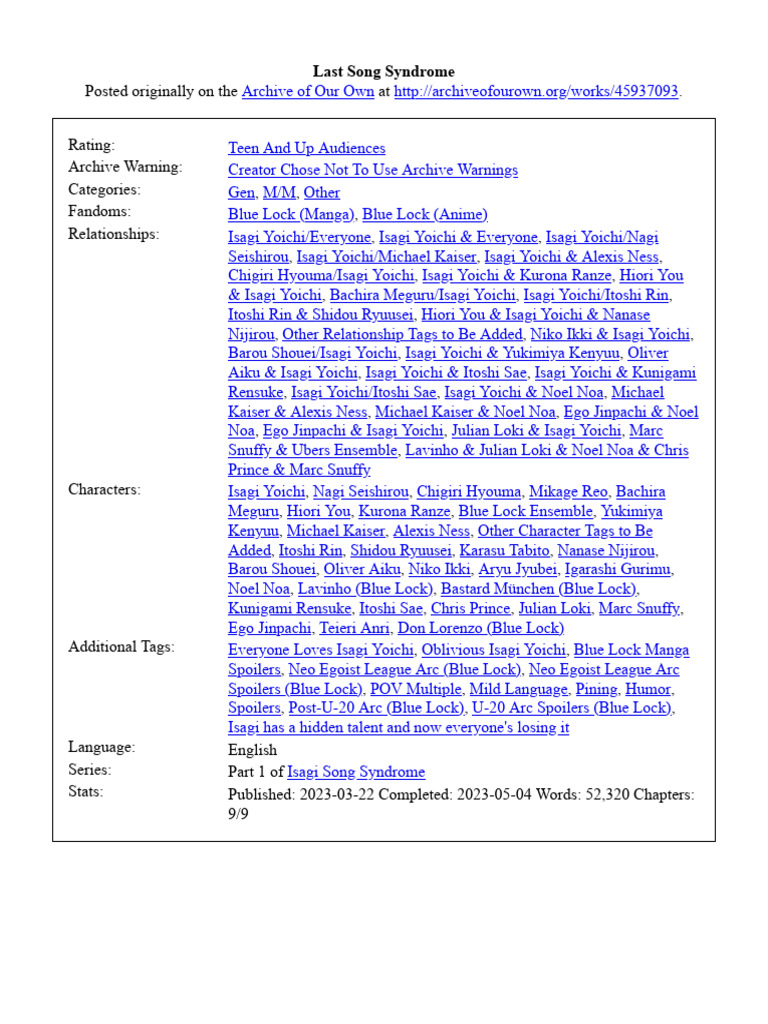 Last Song Syndrome
Posted originally on the Archive of Our Own at http://archiveofourown.org/works/45937093.

| | |
|---|---|
| Rating: | Teen And Up Audiences |
| Archive Warning: | Creator Chose Not To Use Archive Warnings |
| Categories: | Gen, M/M, Other |
| Fandoms: | Blue Lock (Manga), Blue Lock (Anime) |
| Relationships: | Isagi Yoichi/Everyone, Isagi Yoichi & Everyone, Isagi Yoichi/Nagi Seishirou, Isagi Yoichi/Michael Kaiser, Isagi Yoichi & Alexis Ness, Chigiri Hyouma/Isagi Yoichi, Isagi Yoichi & Kurona Ranze, Hiori You & Isagi Yoichi, Bachira Meguru/Isagi Yoichi, Isagi Yoichi/Itoshi Rin, Itoshi Rin & Shidou Ryuusei, Hiori You & Isagi Yoichi & Nanase Nijirou, Other Relationship Tags to Be Added, Niko Ikki & Isagi Yoichi, Barou Shouei/Isagi Yoichi, Isagi Yoichi & Yukimiya Kenyuu, Oliver Aiku & Isagi Yoichi, Isagi Yoichi & Itoshi Sae, Isagi Yoichi & Kunigami Rensuke, Isagi Yoichi/Itoshi Sae, Isagi Yoichi & Noel Noa, Michael Kaiser & Alexis Ness, Michael Kaiser & Noel Noa, Ego Jinpachi & Noel Noa, Ego Jinpachi & Isagi Yoichi, Julian Loki & Isagi Yoichi, Marc Snuffy & Ubers Ensemble, Lavinho & Julian Loki & Noel Noa & Chris Prince & Marc Snuffy |
| Characters: | Isagi Yoichi, Nagi Seishirou, Chigiri Hyouma, Mikage Reo, Bachira Meguru, Hiori You, Kurona Ranze, Blue Lock Ensemble, Yukimiya Kenyuu, Michael Kaiser, Alexis Ness, Other Character Tags to Be Added, Itoshi Rin, Shidou Ryuusei, Karasu Tabito, Nanase Nijirou, Barou Shouei, Oliver Aiku, Niko Ikki, Aryu Jyubei, Igarashi Gurimu, Noel Noa, Lavinho (Blue Lock), Bastard München (Blue Lock), Kunigami Rensuke, Itoshi Sae, Chris Prince, Julian Loki, Marc Snuffy, Ego Jinpachi, Teieri Anri, Don Lorenzo (Blue Lock) |
| Additional Tags: | Everyone Loves Isagi Yoichi, Oblivious Isagi Yoichi, Blue Lock Manga Spoilers, Neo Egoist League Arc (Blue Lock), Neo Egoist League Arc Spoilers (Blue Lock), POV Multiple, Mild Language, Pining, Humor, Spoilers, Post-U-20 Arc (Blue Lock), U-20 Arc Spoilers (Blue Lock), Isagi has a hidden talent and now everyone's losing it |
| Language: | English |
| Series: | Part 1 of Isagi Song Syndrome |
| Stats: | Published: 2023-03-22 Completed: 2023-05-04 Words: 52,320 Chapters: 9/9 |